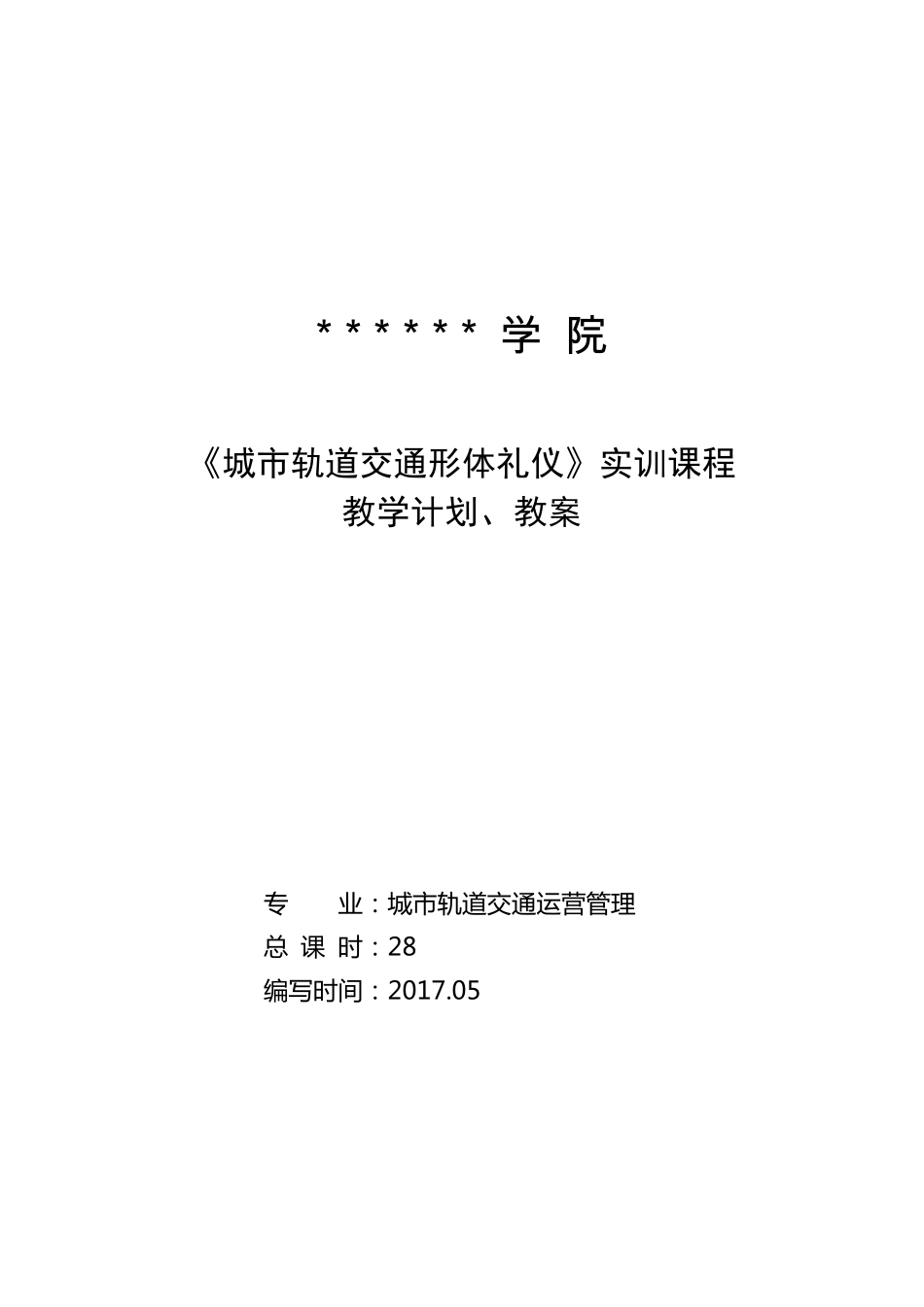 ****** 学 院

《城市轨道交通形体礼仪》实训课程
教学计划、教案

专　　业：城市轨道交通运营管理
总 课 时：28
编写时间：2017.05